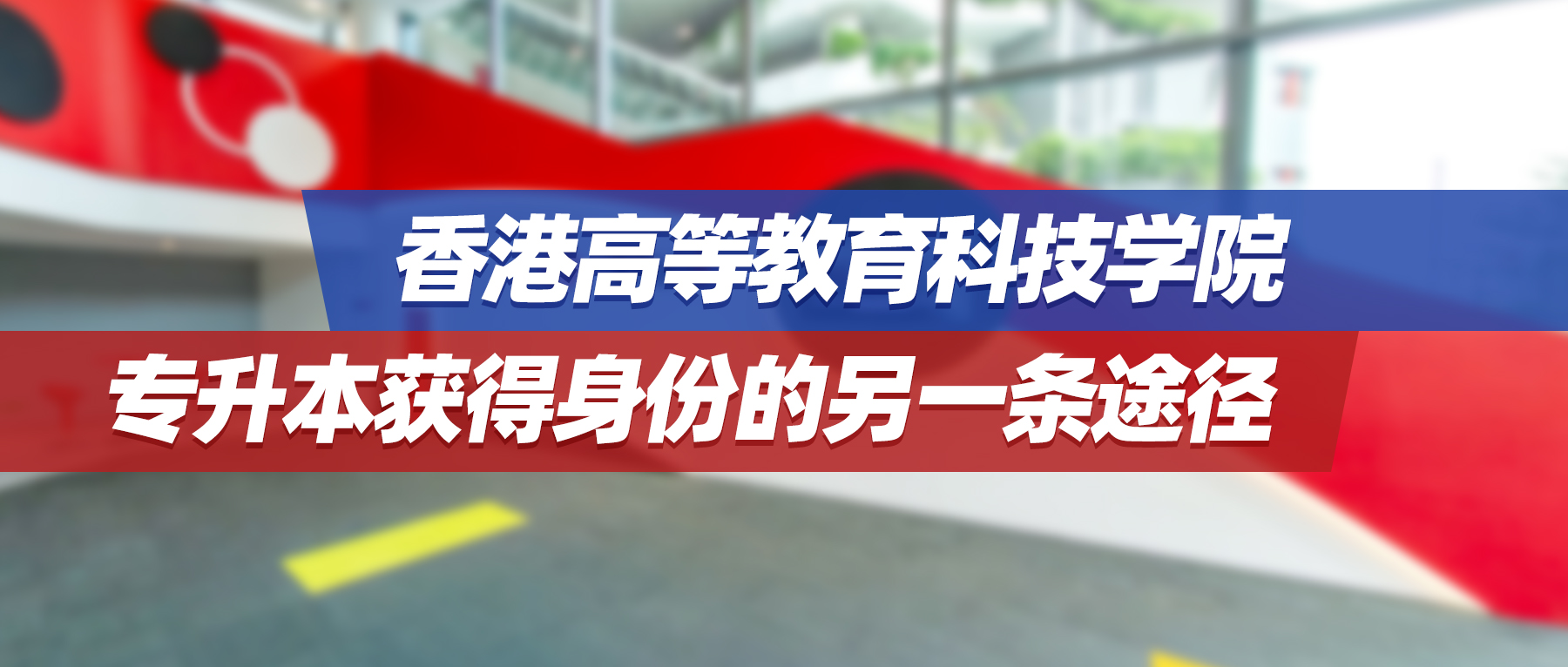 香港高等教育科技学院

专升本获得身份的另一条途径